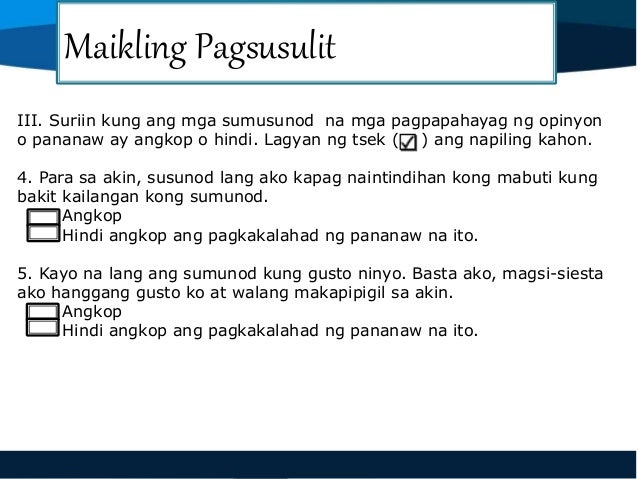 Maikling Pagsusulit

III. Suriin kung ang mga sumusunod na mga pagpapahayag ng opinyon o pananaw ay angkop o hindi. Lagyan ng tsek (☑) ang napiling kahon.

4. Para sa akin, susunod lang ako kapag naintindihan kong mabuti kung bakit kailangan kong sumunod.
☐ Angkop
☐ Hindi angkop ang pagkakalahad ng pananaw na ito.

5. Kayo na lang ang sumunod kung gusto ninyo. Basta ako, magsi-siesta ako hanggang gusto ko at walang makapipigil sa akin.
☐ Angkop
☐ Hindi angkop ang pagkakalahad ng pananaw na ito.